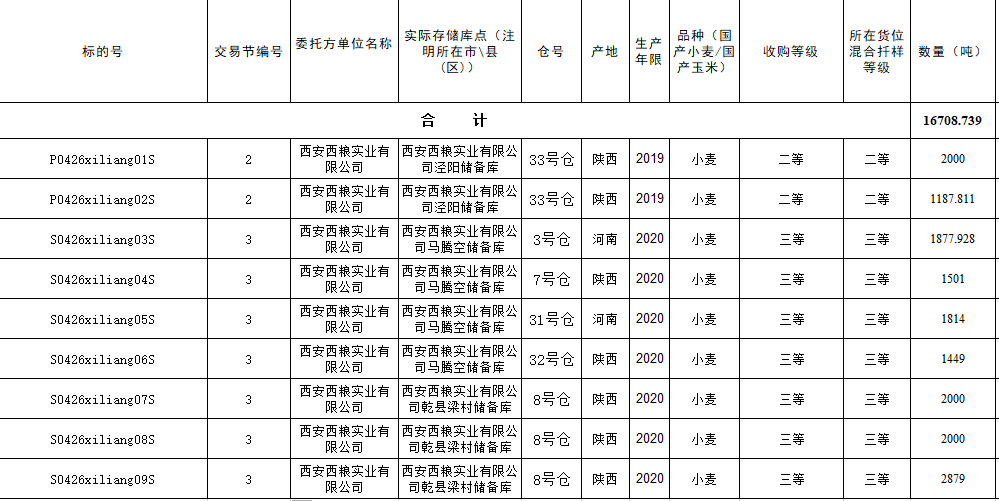 | 标的号 | 交易节编号 | 委托方单位名称 | 实际存储库点（注明所在市\县（区）） | 仓号 | 产地 | 生产年限 | 品种（国产小麦/国产玉米） | 收购等级 | 所在货位混合扦样等级 | 数量（吨） |
|---|---|---|---|---|---|---|---|---|---|---|
| 合 计 | | | | | | | | | | 16708.739 |
| P0426xiliang01S | 2 | 西安西粮实业有限公司 | 西安西粮实业有限公司泾阳储备库 | 33号仓 | 陕西 | 2019 | 小麦 | 二等 | 二等 | 2000 |
| P0426xiliang02S | 2 | 西安西粮实业有限公司 | 西安西粮实业有限公司泾阳储备库 | 33号仓 | 陕西 | 2019 | 小麦 | 二等 | 二等 | 1187.811 |
| S0426xiliang03S | 3 | 西安西粮实业有限公司 | 西安西粮实业有限公司马腾空储备库 | 3号仓 | 河南 | 2020 | 小麦 | 三等 | 三等 | 1877.928 |
| S0426xiliang04S | 3 | 西安西粮实业有限公司 | 西安西粮实业有限公司马腾空储备库 | 7号仓 | 陕西 | 2020 | 小麦 | 三等 | 三等 | 1501 |
| S0426xiliang05S | 3 | 西安西粮实业有限公司 | 西安西粮实业有限公司马腾空储备库 | 31号仓 | 河南 | 2020 | 小麦 | 三等 | 三等 | 1814 |
| S0426xiliang06S | 3 | 西安西粮实业有限公司 | 西安西粮实业有限公司马腾空储备库 | 32号仓 | 陕西 | 2020 | 小麦 | 三等 | 三等 | 1449 |
| S0426xiliang07S | 3 | 西安西粮实业有限公司 | 西安西粮实业有限公司乾县梁村储备库 | 8号仓 | 陕西 | 2020 | 小麦 | 三等 | 三等 | 2000 |
| S0426xiliang08S | 3 | 西安西粮实业有限公司 | 西安西粮实业有限公司乾县梁村储备库 | 8号仓 | 陕西 | 2020 | 小麦 | 三等 | 三等 | 2000 |
| S0426xiliang09S | 3 | 西安西粮实业有限公司 | 西安西粮实业有限公司乾县梁村储备库 | 8号仓 | 陕西 | 2020 | 小麦 | 三等 | 三等 | 2879 |